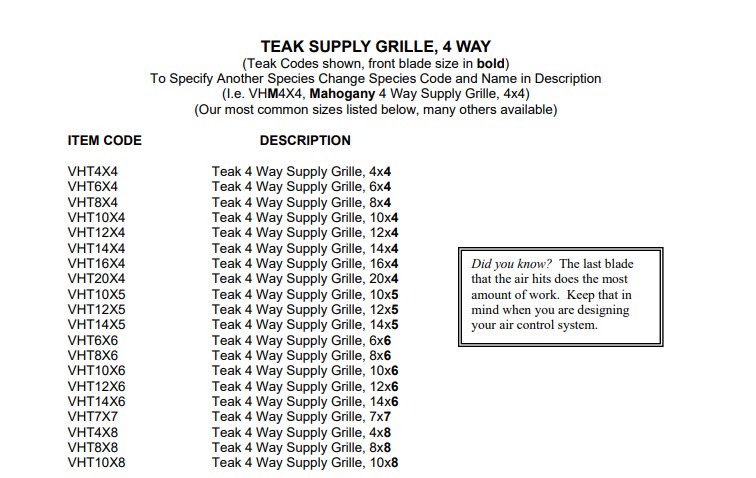 TEAK SUPPLY GRILLE, 4 WAY
(Teak Codes shown, front blade size in bold)
To Specify Another Species Change Species Code and Name in Description
(I.e. VHM4X4, Mahogany 4 Way Supply Grille, 4x4)
(Our most common sizes listed below, many others available)

| ITEM CODE | DESCRIPTION |
|---|---|
| VHT4X4 | Teak 4 Way Supply Grille, 4x4 |
| VHT6X4 | Teak 4 Way Supply Grille, 6x4 |
| VHT8X4 | Teak 4 Way Supply Grille, 8x4 |
| VHT10X4 | Teak 4 Way Supply Grille, 10x4 |
| VHT12X4 | Teak 4 Way Supply Grille, 12x4 |
| VHT14X4 | Teak 4 Way Supply Grille, 14x4 |
| VHT16X4 | Teak 4 Way Supply Grille, 16x4 |
| VHT20X4 | Teak 4 Way Supply Grille, 20x4 |
| VHT10X5 | Teak 4 Way Supply Grille, 10x5 |
| VHT12X5 | Teak 4 Way Supply Grille, 12x5 |
| VHT14X5 | Teak 4 Way Supply Grille, 14x5 |
| VHT6X6 | Teak 4 Way Supply Grille, 6x6 |
| VHT8X6 | Teak 4 Way Supply Grille, 8x6 |
| VHT10X6 | Teak 4 Way Supply Grille, 10x6 |
| VHT12X6 | Teak 4 Way Supply Grille, 12x6 |
| VHT14X6 | Teak 4 Way Supply Grille, 14x6 |
| VHT7X7 | Teak 4 Way Supply Grille, 7x7 |
| VHT4X8 | Teak 4 Way Supply Grille, 4x8 |
| VHT8X8 | Teak 4 Way Supply Grille, 8x8 |
| VHT10X8 | Teak 4 Way Supply Grille, 10x8 |

Did you know? The last blade that the air hits does the most amount of work. Keep that in mind when you are designing your air control system.